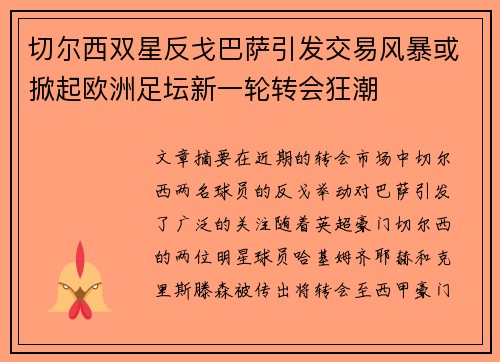 切尔西双星反戈巴萨引发交易风暴或掀起欧洲足坛新一轮转会狂潮

文章摘要在近期的转会市场中切尔西两名球员的反戈举动对巴萨引发了广泛的关注随着英超豪门切尔西的两位明星球员哈基姆齐耶赫和克里斯滕森被传出将转会至西甲豪门